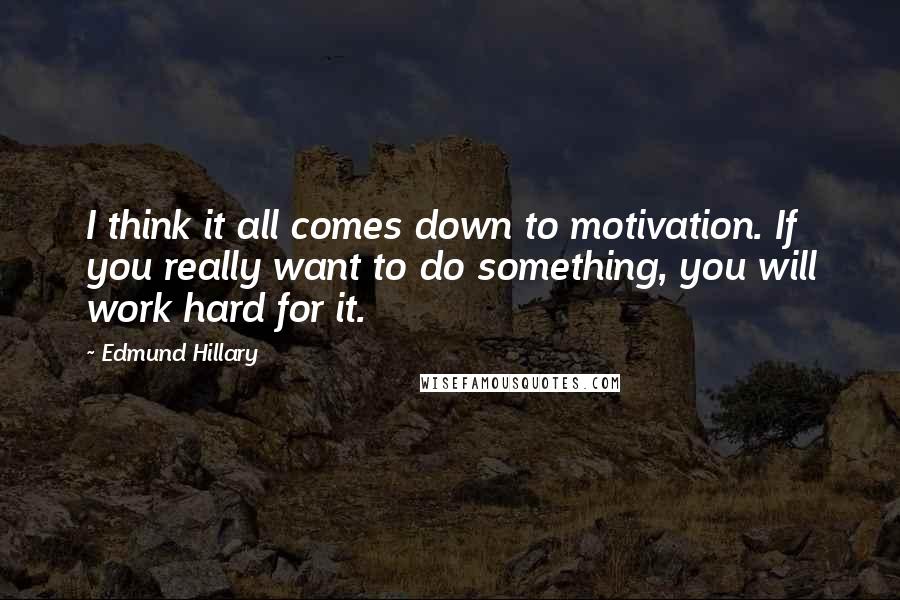 I think it all comes down to motivation. If you really want to do something, you will work hard for it.

~ Edmund Hillary

WISEFAMOUSQUOTES.COM